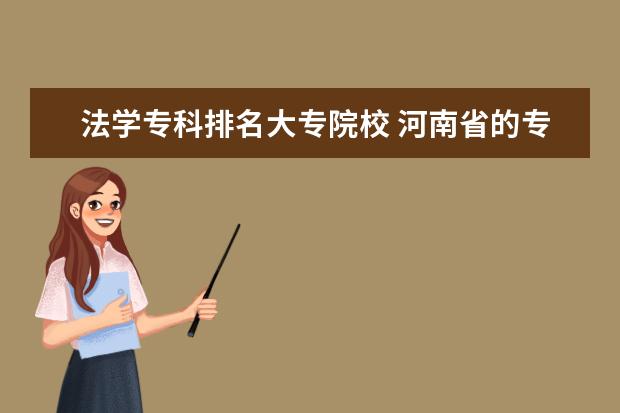 法学专科排名大专院校 河南省的专